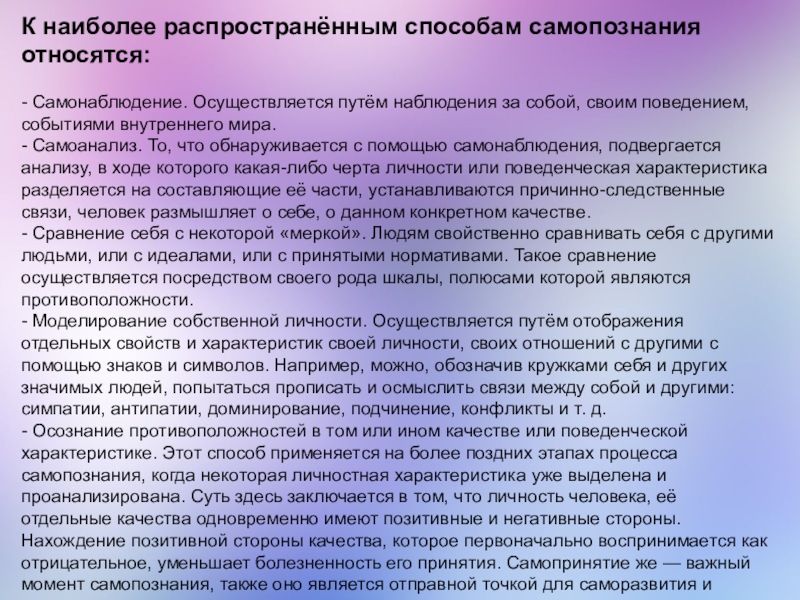 К наиболее распространённым способам самопознания относятся:

- Самонаблюдение. Осуществляется путём наблюдения за собой, своим поведением, событиями внутреннего мира.
- Самоанализ. То, что обнаруживается с помощью самонаблюдения, подвергается анализу, в ходе которого какая-либо черта личности или поведенческая характеристика разделяется на составляющие её части, устанавливаются причинно-следственные связи, человек размышляет о себе, о данном конкретном качестве.
- Сравнение себя с некоторой «меркой». Людям свойственно сравнивать себя с другими людьми, или с идеалами, или с принятыми нормативами. Такое сравнение осуществляется посредством своего рода шкалы, полюсами которой являются противоположности.
- Моделирование собственной личности. Осуществляется путём отображения отдельных свойств и характеристик своей личности, своих отношений с другими с помощью знаков и символов. Например, можно, обозначив кружками себя и других значимых людей, попытаться прописать и осмыслить связи между собой и другими: симпатии, антипатии, доминирование, подчинение, конфликты и т. д.
- Осознание противоположностей в том или ином качестве или поведенческой характеристике. Этот способ применяется на более поздних этапах процесса самопознания, когда некоторая личностная характеристика уже выделена и проанализирована. Суть здесь заключается в том, что личность человека, её отдельные качества одновременно имеют позитивные и негативные стороны. Нахождение позитивной стороны качества, которое первоначально воспринимается как отрицательное, уменьшает болезненность его принятия. Самопринятие же — важный момент самопознания, также оно является отправной точкой для саморазвития и